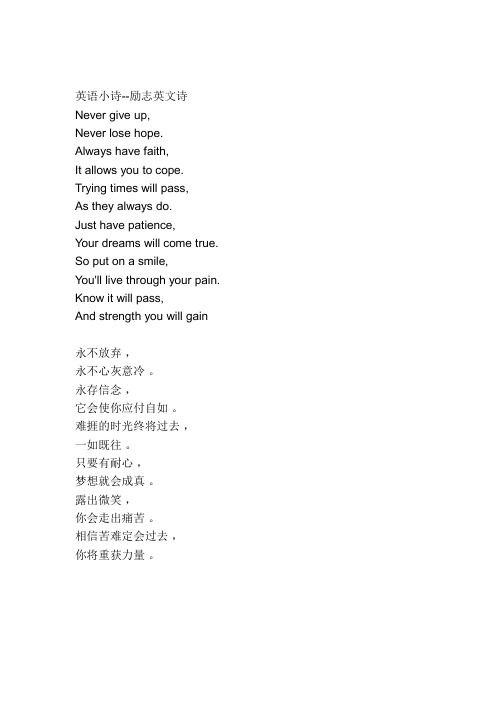 英语小诗--励志英文诗
Never give up,
Never lose hope.
Always have faith,
It allows you to cope.
Trying times will pass,
As they always do.
Just have patience,
Your dreams will come true.
So put on a smile,
You'll live through your pain.
Know it will pass,
And strength you will gain

永不放弃，
永不心灰意冷 。
永存信念，
它会使你应付自如 。
难捱的时光终将过去，
一如既往 。
只要有耐心，
梦想就会成真 。
露出微笑，
你会走出痛苦 。
相信苦难定会过去，
你将重获力量 。